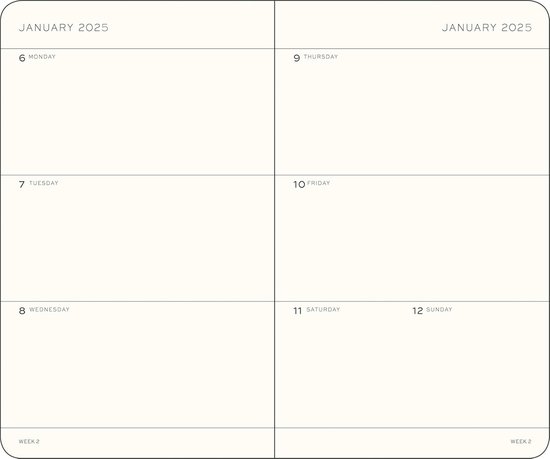 JANUARY 2025

6 MONDAY

7 TUESDAY

8 WEDNESDAY

WEEK 2

JANUARY 2025

9 THURSDAY

10 FRIDAY

11 SATURDAY

12 SUNDAY

WEEK 2